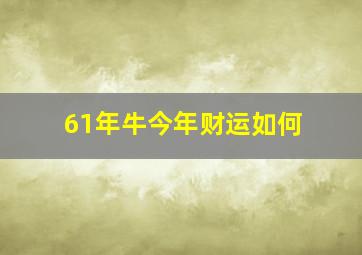 61年牛今年财运如何